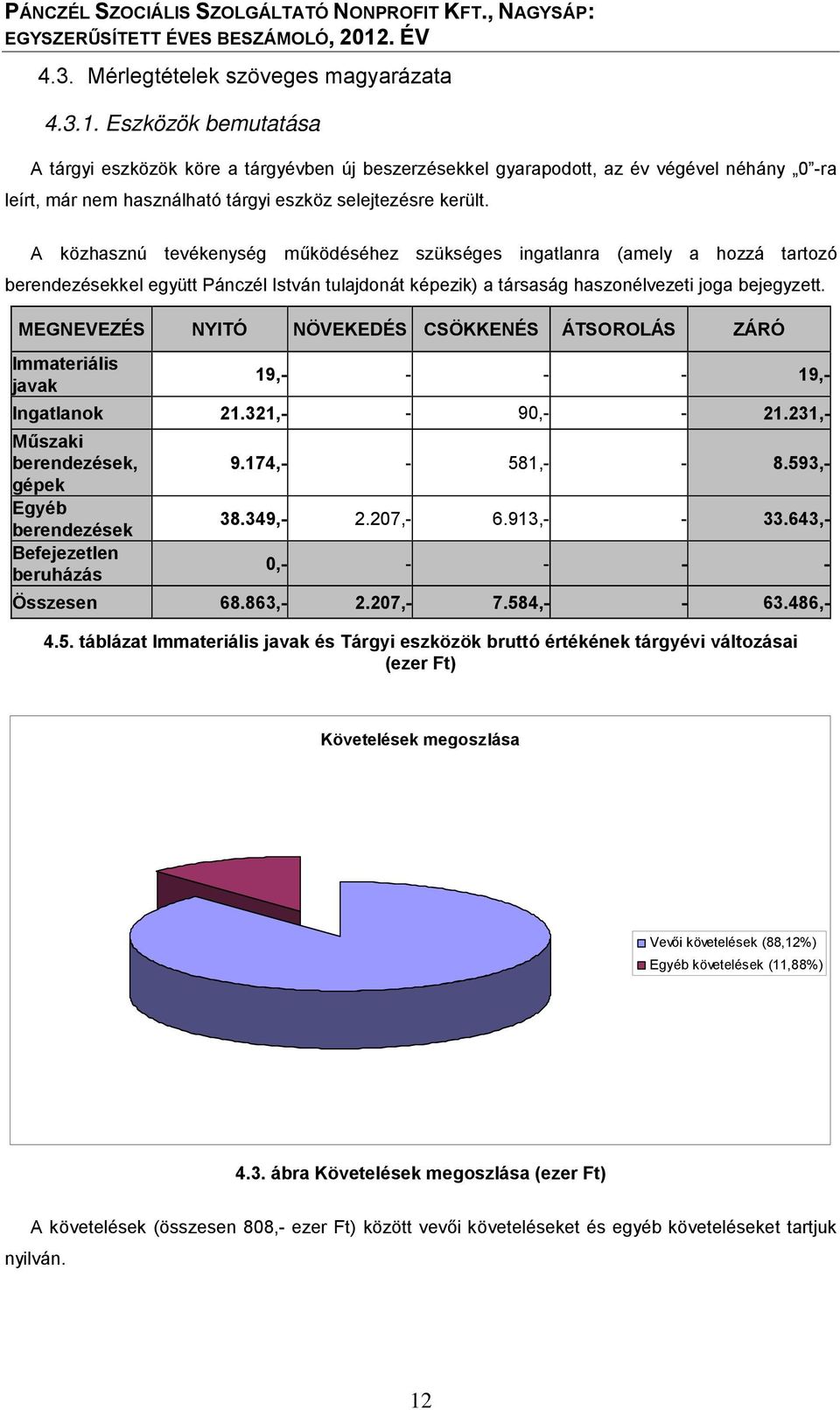 PÁNCZÉL SZOCIÁLIS SZOLGÁLTATÓ NONPROFIT KFT., NAGYSÁP: EGYSZERŰSÍTETT ÉVES BESZÁMOLÓ, 2012. ÉV

4.3. Mérlegtételek szöveges magyarázata

4.3.1. Eszközök bemutatása

A tárgyi eszközök köre a tárgyévben új beszerzésekkel gyarapodott, az év végével néhány „0”-ra leírt, már nem használható tárgyi eszköz selejtezésre került.

A közhasznú tevékenység működéséhez szükséges ingatlanra (amely a hozzá tartozó berendezésekkel együtt Pánczél István tulajdonát képezik) a társaság haszonélvezeti joga bejegyzett.

| MEGNEVEZÉS | NYITÓ | NÖVEKEDÉS | CSÖKKENÉS | ÁTSOROLÁS | ZÁRÓ |
|---|---|---|---|---|---|
| Immateriális javak | 19,- | - | - | - | 19,- |
| Ingatlanok | 21.321,- | - | 90,- | - | 21.231,- |
| Műszaki berendezések, gépek | 9.174,- | - | 581,- | - | 8.593,- |
| Egyéb berendezések | 38.349,- | 2.207,- | 6.913,- | - | 33.643,- |
| Befejezetlen beruházás | 0,- | - | - | - | - |
| Összesen | 68.863,- | 2.207,- | 7.584,- | - | 63.486,- |

4.5. táblázat Immateriális javak és Tárgyi eszközök bruttó értékének tárgyévi változásai (ezer Ft)

Követelések megoszlása

Vevői követelések (88,12%)
Egyéb követelések (11,88%)

4.3. ábra Követelések megoszlása (ezer Ft)

A követelések (összesen 808,- ezer Ft) között vevői követeléseket és egyéb követeléseket tartjuk nyilván.

12